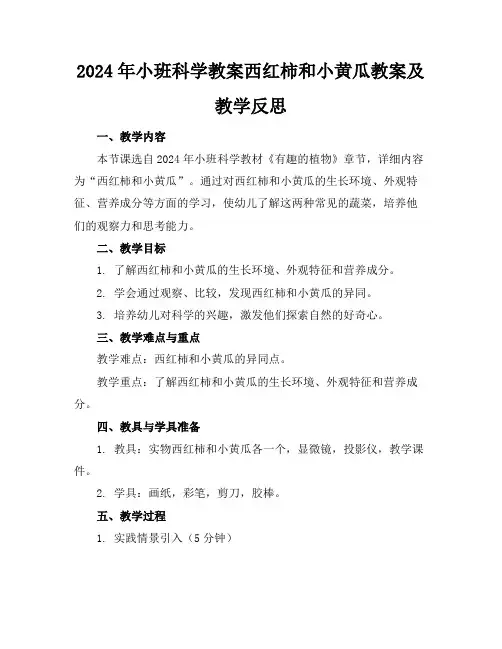 2024年小班科学教案西红柿和小黄瓜教案及教学反思

一、教学内容

本节课选自2024年小班科学教材《有趣的植物》章节，详细内容为“西红柿和小黄瓜”。通过对西红柿和小黄瓜的生长环境、外观特征、营养成分等方面的学习，使幼儿了解这两种常见的蔬菜，培养他们的观察力和思考能力。

二、教学目标

1. 了解西红柿和小黄瓜的生长环境、外观特征和营养成分。

2. 学会通过观察、比较，发现西红柿和小黄瓜的异同。

3. 培养幼儿对科学的兴趣，激发他们探索自然的好奇心。

三、教学难点与重点

教学难点：西红柿和小黄瓜的异同点。

教学重点：了解西红柿和小黄瓜的生长环境、外观特征和营养成分。

四、教具与学具准备

1. 教具：实物西红柿和小黄瓜各一个，显微镜，投影仪，教学课件。

2. 学具：画纸，彩笔，剪刀，胶棒。

五、教学过程

1. 实践情景引入（5分钟）